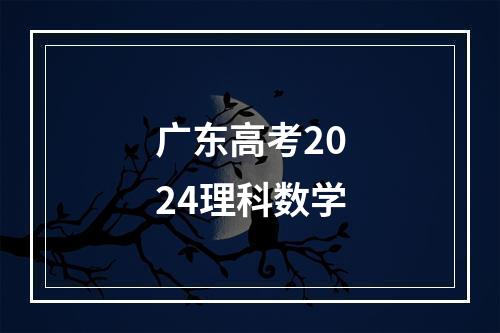 广东高考2024理科数学